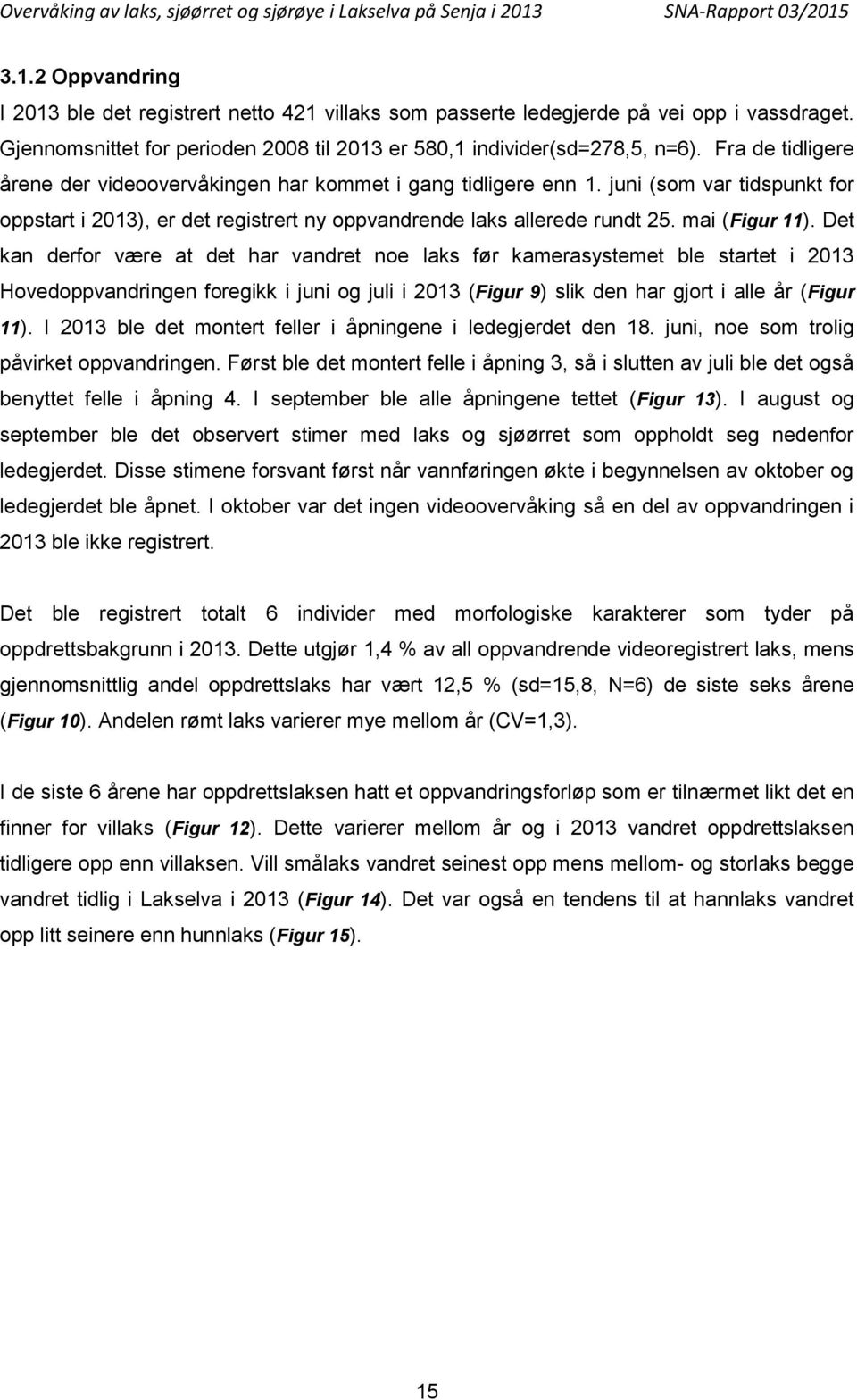 Overvåking av laks, sjøørret og sjørøye i Lakselva på Senja i 2013 SNA-Rapport 03/2015

3.1.2 Oppvandring

I 2013 ble det registrert netto 421 villaks som passerte ledegjerde på vei opp i vassdraget. Gjennomsnittet for perioden 2008 til 2013 er 580,1 individer(sd=278,5, n=6). Fra de tidligere årene der videoovervåkingen har kommet i gang tidligere enn 1. juni (som var tidspunkt for oppstart i 2013), er det registrert ny oppvandrende laks allerede rundt 25. mai (Figur 11). Det kan derfor være at det har vandret noe laks før kamerasystemet ble startet i 2013 Hovedoppvandringen foregikk i juni og juli i 2013 (Figur 9) slik den har gjort i alle år (Figur 11). I 2013 ble det montert feller i åpningene i ledegjerdet den 18. juni, noe som trolig påvirket oppvandringen. Først ble det montert felle i åpning 3, så i slutten av juli ble det også benyttet felle i åpning 4. I september ble alle åpningene tettet (Figur 13). I august og september ble det observert stimer med laks og sjøørret som oppholdt seg nedenfor ledegjerdet. Disse stimene forsvant først når vannføringen økte i begynnelsen av oktober og ledegjerdet ble åpnet. I oktober var det ingen videoovervåking så en del av oppvandringen i 2013 ble ikke registrert.

Det ble registrert totalt 6 individer med morfologiske karakterer som tyder på oppdrettsbakgrunn i 2013. Dette utgjør 1,4 % av all oppvandrende videoregistrert laks, mens gjennomsnittlig andel oppdrettslaks har vært 12,5 % (sd=15,8, N=6) de siste seks årene (Figur 10). Andelen rømt laks varierer mye mellom år (CV=1,3).

I de siste 6 årene har oppdrettslaksen hatt et oppvandringsforløp som er tilnærmet likt det en finner for villaks (Figur 12). Dette varierer mellom år og i 2013 vandret oppdrettslaksen tidligere opp enn villaksen. Vill smålaks vandret seinest opp mens mellom- og storlaks begge vandret tidlig i Lakselva i 2013 (Figur 14). Det var også en tendens til at hannlaks vandret opp litt seinere enn hunnlaks (Figur 15).

15